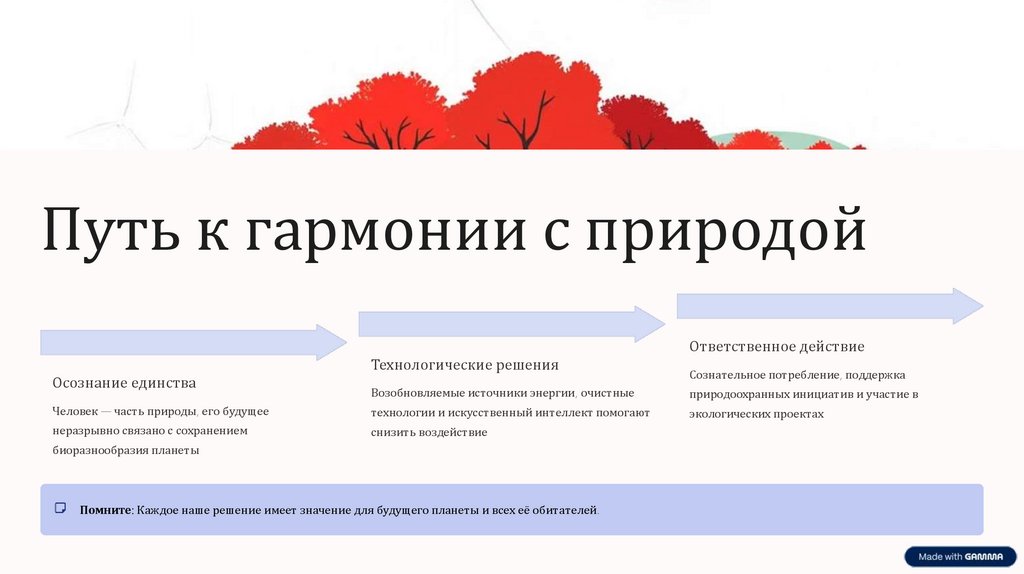 Путь к гармонии с природой

Осознание единства

Человек — часть природы, его будущее неразрывно связано с сохранением биоразнообразия планеты

Технологические решения

Возобновляемые источники энергии, очистные технологии и искусственный интеллект помогают снизить воздействие

Ответственное действие

Сознательное потребление, поддержка природоохранных инициатив и участие в экологических проектах

Помните: Каждое наше решение имеет значение для будущего планеты и всех её обитателей.

Made with GAMMA